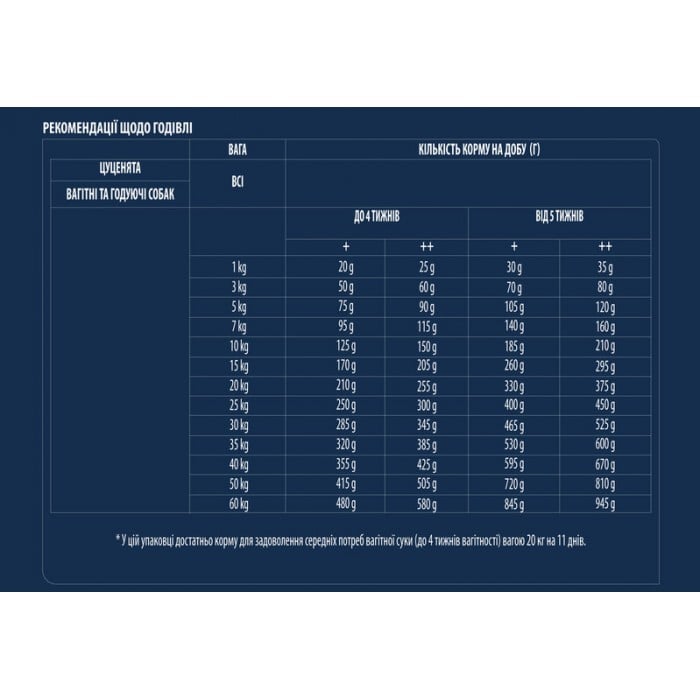 РЕКОМЕНДАЦІЇ ЩОДО ГОДІВЛІ

| | ВАГА | КІЛЬКІСТЬ КОРМУ НА ДОБУ (Г) | | | |
|---|---|---|---|---|---|
| ЦУЦЕНЯТА | ВСІ | | | | |
| ВАГІТНІ ТА ГОДУЮЧІ СОБАК | | | | | |
| | | ДО 4 ТИЖНІВ | | ВІД 5 ТИЖНІВ | |
| | | + | ++ | + | ++ |
| | 1 kg | 20 g | 25 g | 30 g | 35 g |
| | 3 kg | 50 g | 60 g | 70 g | 80 g |
| | 5 kg | 75 g | 90 g | 105 g | 120 g |
| | 7 kg | 95 g | 115 g | 140 g | 160 g |
| | 10 kg | 125 g | 150 g | 185 g | 210 g |
| | 15 kg | 170 g | 205 g | 260 g | 295 g |
| | 20 kg | 210 g | 255 g | 330 g | 375 g |
| | 25 kg | 250 g | 300 g | 400 g | 450 g |
| | 30 kg | 285 g | 345 g | 465 g | 525 g |
| | 35 kg | 320 g | 385 g | 530 g | 600 g |
| | 40 kg | 355 g | 425 g | 595 g | 670 g |
| | 50 kg | 415 g | 505 g | 720 g | 810 g |
| | 60 kg | 480 g | 580 g | 845 g | 945 g |

* У цій упаковці достатньо корму для задоволення середніх потреб вагітної суки (до 4 тижнів вагітності) вагою 20 кг на 11 днів.